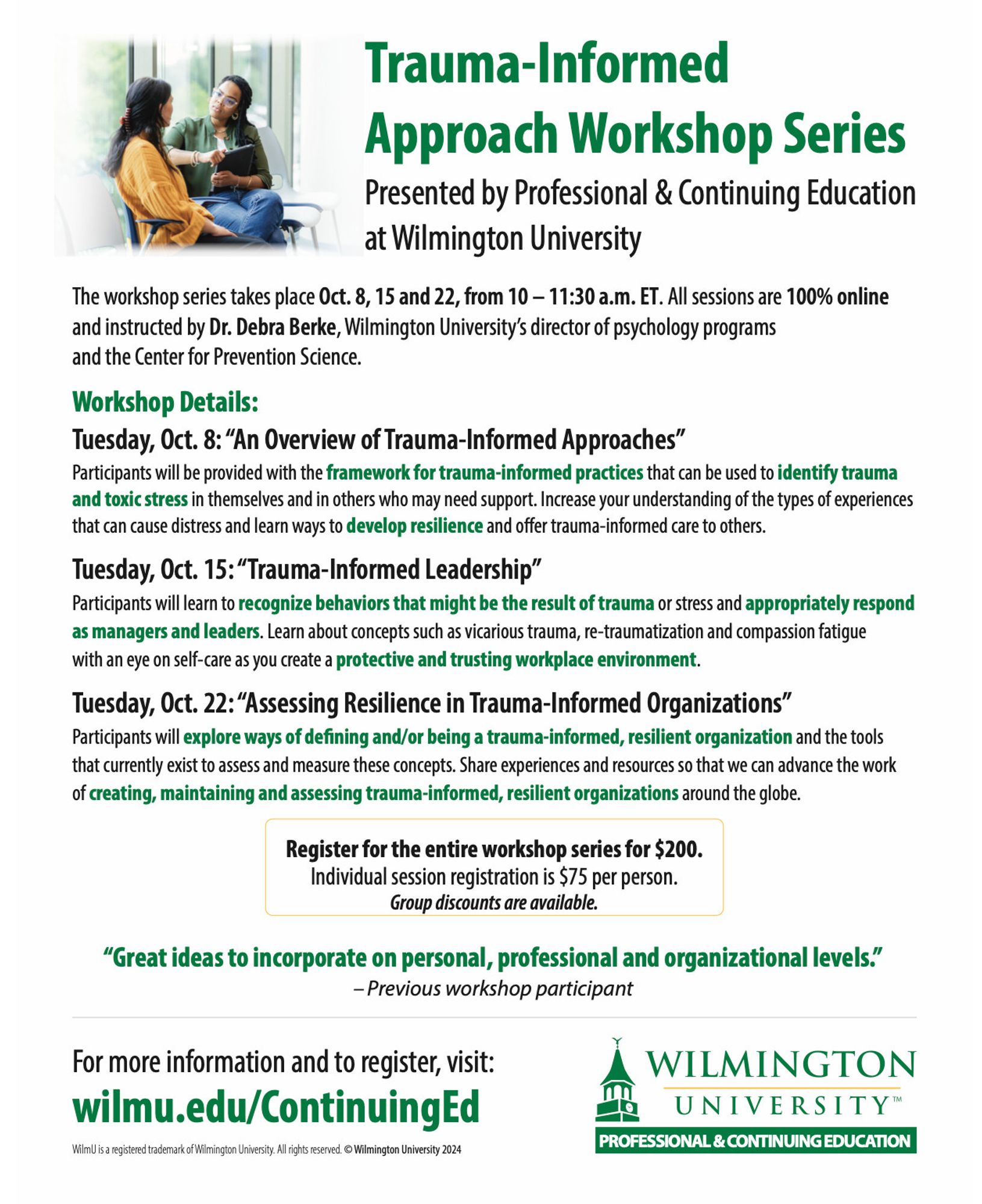 Trauma-Informed Approach Workshop Series

Presented by Professional & Continuing Education at Wilmington University

The workshop series takes place Oct. 8, 15 and 22, from 10 – 11:30 a.m. ET. All sessions are 100% online and instructed by Dr. Debra Berke, Wilmington University's director of psychology programs and the Center for Prevention Science.

Workshop Details:

Tuesday, Oct. 8: "An Overview of Trauma-Informed Approaches"

Participants will be provided with the framework for trauma-informed practices that can be used to identify trauma and toxic stress in themselves and in others who may need support. Increase your understanding of the types of experiences that can cause distress and learn ways to develop resilience and offer trauma-informed care to others.

Tuesday, Oct. 15: "Trauma-Informed Leadership"

Participants will learn to recognize behaviors that might be the result of trauma or stress and appropriately respond as managers and leaders. Learn about concepts such as vicarious trauma, re-traumatization and compassion fatigue with an eye on self-care as you create a protective and trusting workplace environment.

Tuesday, Oct. 22: "Assessing Resilience in Trauma-Informed Organizations"

Participants will explore ways of defining and/or being a trauma-informed, resilient organization and the tools that currently exist to assess and measure these concepts. Share experiences and resources so that we can advance the work of creating, maintaining and assessing trauma-informed, resilient organizations around the globe.

Register for the entire workshop series for $200.
Individual session registration is $75 per person.
Group discounts are available.

"Great ideas to incorporate on personal, professional and organizational levels."
– Previous workshop participant

For more information and to register, visit:
wilmu.edu/ContinuingEd

WilmU is a registered trademark of Wilmington University. All rights reserved. © Wilmington University 2024

WILMINGTON UNIVERSITY™
PROFESSIONAL & CONTINUING EDUCATION